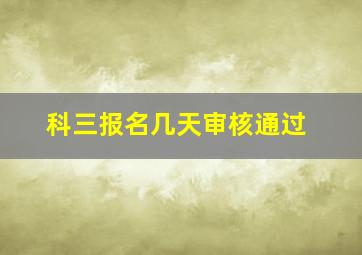 科三报名几天审核通过